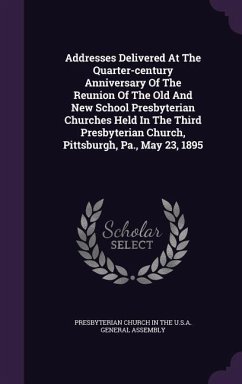 Addresses Delivered At The Quarter-century Anniversary Of The Reunion Of The Old And New School Presbyterian Churches Held In The Third Presbyterian Church, Pittsburgh, Pa., May 23, 1895

Scholar
SELECT

PRESBYTERIAN CHURCH IN THE U.S.A. GENERAL ASSEMBLY